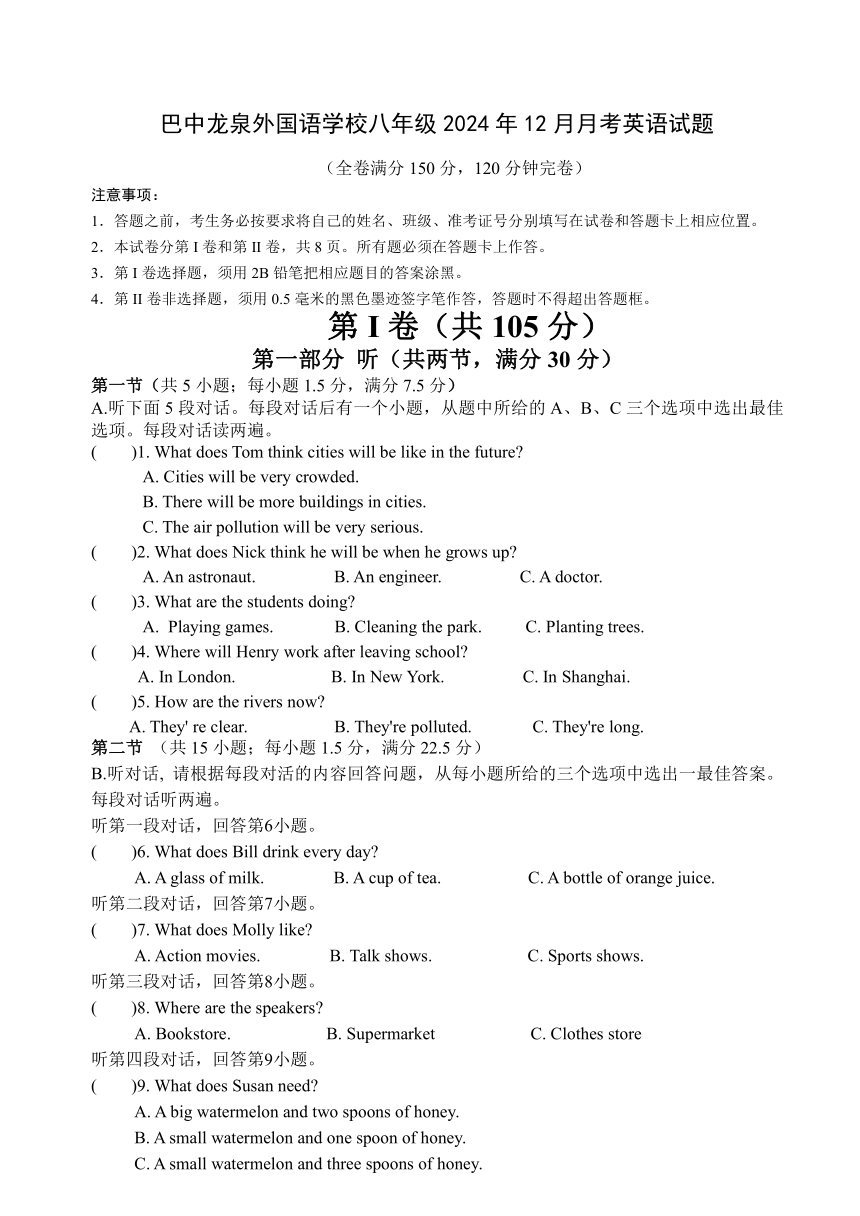 巴中龙泉外国语学校八年级 2024 年 12 月月考英语试题

（全卷满分 150 分，120 分钟完卷）

注意事项：

1．答题之前，考生务必按要求将自己的姓名、班级、准考证号分别填写在试卷和答题卡上相应位置。

2．本试卷分第 I 卷和第 II 卷，共 8 页。所有题必须在答题卡上作答。

3．第 I 卷选择题，须用 2B 铅笔把相应题目的答案涂黑。

4．第 II 卷非选择题，须用 0.5 毫米的黑色墨迹签字笔作答，答题时不得超出答题框。

第 I 卷（共 105 分）

第一部分 听（共两节，满分 30 分）

第一节（共 5 小题；每小题 1.5 分，满分 7.5 分）

A.听下面 5 段对话。每段对话后有一个小题，从题中所给的 A、B、C 三个选项中选出最佳选项。每段对话读两遍。

( )1. What does Tom think cities will be like in the future?
A. Cities will be very crowded.
B. There will be more buildings in cities.
C. The air pollution will be very serious.

( )2. What does Nick think he will be when he grows up?
A. An astronaut. B. An engineer. C. A doctor.

( )3. What are the students doing?
A. Playing games. B. Cleaning the park. C. Planting trees.

( )4. Where will Henry work after leaving school?
A. In London. B. In New York. C. In Shanghai.

( )5. How are the rivers now?
A. They' re clear. B. They're polluted. C. They're long.

第二节 （共 15 小题；每小题 1.5 分，满分 22.5 分）

B.听对话, 请根据每段对话的内容回答问题，从每小题所给的三个选项中选出一最佳答案。每段对话听两遍。

听第一段对话，回答第6小题。

( )6. What does Bill drink every day?
A. A glass of milk. B. A cup of tea. C. A bottle of orange juice.

听第二段对话，回答第7小题。

( )7. What does Molly like?
A. Action movies. B. Talk shows. C. Sports shows.

听第三段对话，回答第8小题。

( )8. Where are the speakers?
A. Bookstore. B. Supermarket C. Clothes store

听第四段对话，回答第9小题。

( )9. What does Susan need?
A. A big watermelon and two spoons of honey.
B. A small watermelon and one spoon of honey.
C. A small watermelon and three spoons of honey.